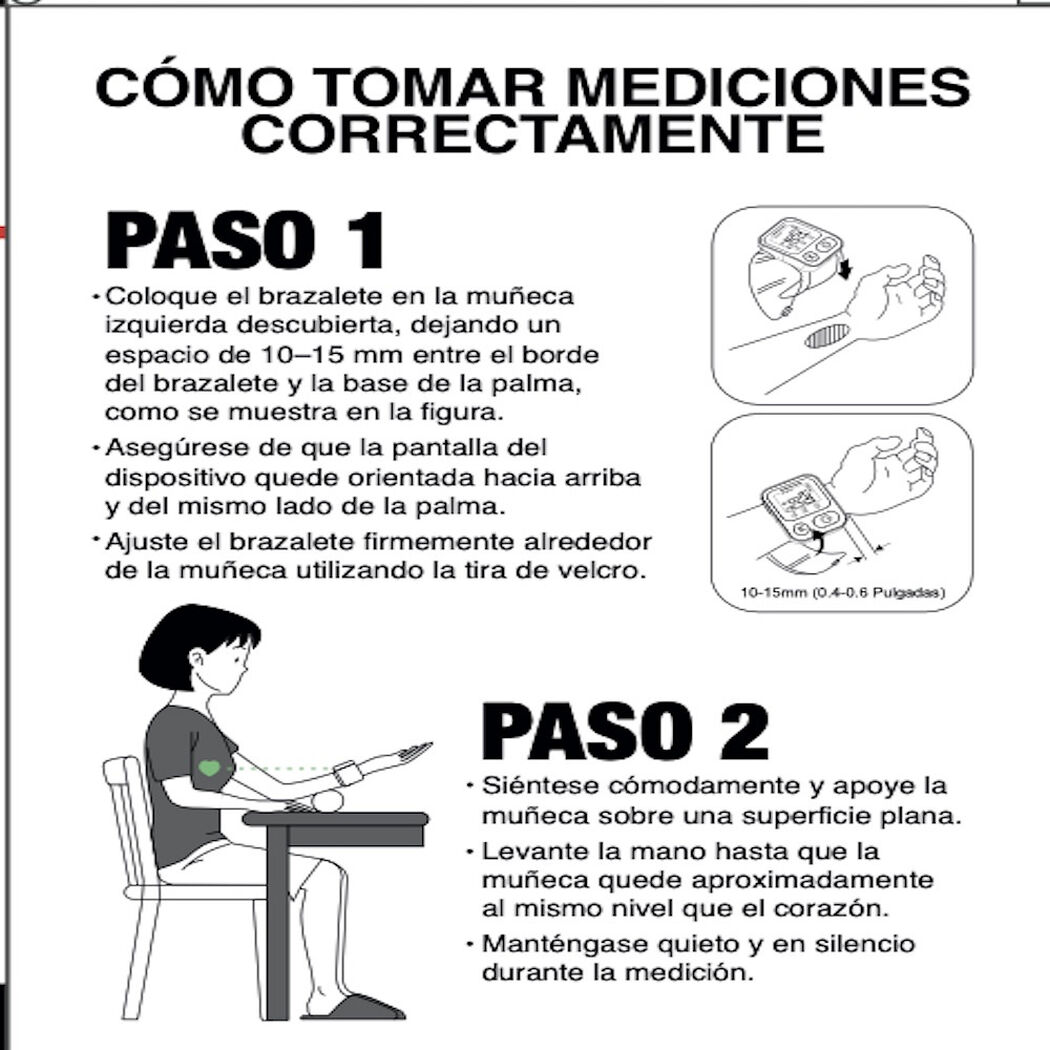 CÓMO TOMAR MEDICIONES CORRECTAMENTE

PASO 1

• Coloque el brazalete en la muñeca izquierda descubierta, dejando un espacio de 10–15 mm entre el borde del brazalete y la base de la palma, como se muestra en la figura.

• Asegúrese de que la pantalla del dispositivo quede orientada hacia arriba y del mismo lado de la palma.

• Ajuste el brazalete firmemente alrededor de la muñeca utilizando la tira de velcro.

10-15mm (0.4-0.6 Pulgadas)

PASO 2

• Siéntese cómodamente y apoye la muñeca sobre una superficie plana.

• Levante la mano hasta que la muñeca quede aproximadamente al mismo nivel que el corazón.

• Manténgase quieto y en silencio durante la medición.